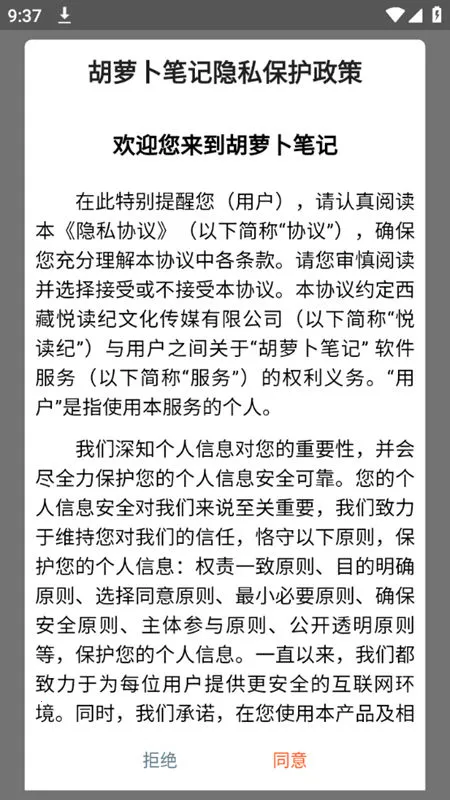 9:37

胡萝卜笔记隐私保护政策

欢迎您来到胡萝卜笔记

在此特别提醒您（用户），请认真阅读本《隐私协议》（以下简称“协议”），确保您充分理解本协议中各条款。请您审慎阅读并选择接受或不接受本协议。本协议约定西藏悦读纪文化传媒有限公司（以下简称“悦读纪”）与用户之间关于“胡萝卜笔记” 软件服务（以下简称“服务”）的权利义务。“用户”是指使用本服务的个人。

我们深知个人信息对您的重要性，并会尽全力保护您的个人信息安全可靠。您的个人信息安全对我们来说至关重要，我们致力于维持您对我们的信任，恪守以下原则，保护您的个人信息：权责一致原则、目的明确原则、选择同意原则、最小必要原则、确保安全原则、主体参与原则、公开透明原则等，保护您的个人信息。一直以来，我们都致力于为每位用户提供更安全的互联网环境。同时，我们承诺，在您使用本产品及相

拒绝 同意